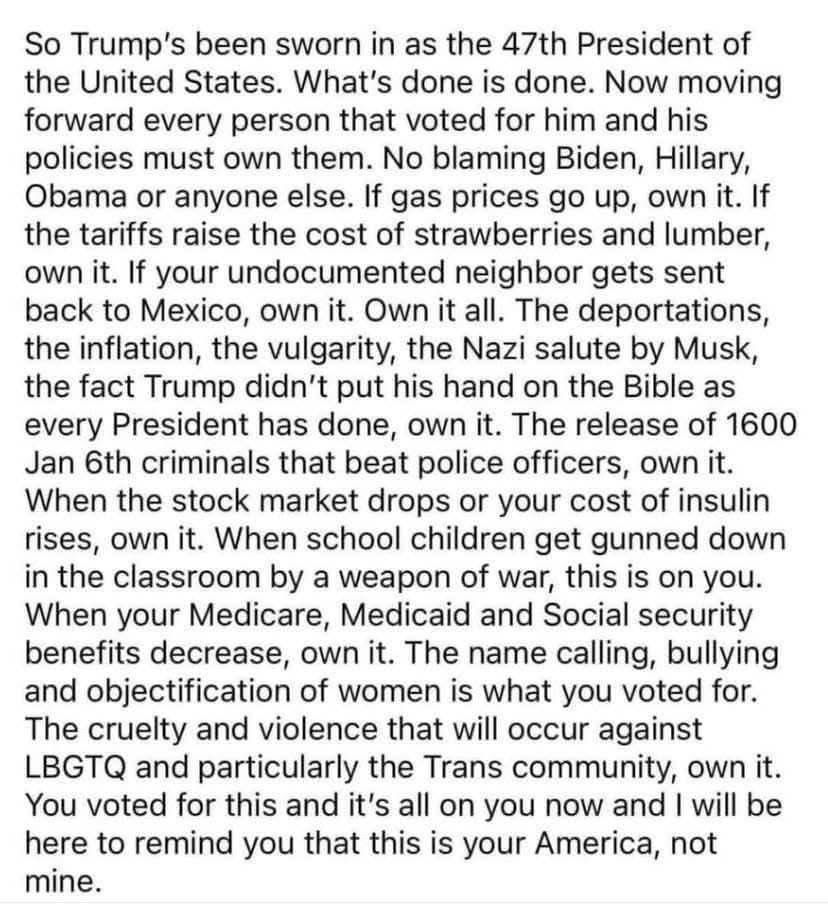 So Trump's been sworn in as the 47th President of the United States. What's done is done. Now moving forward every person that voted for him and his policies must own them. No blaming Biden, Hillary, Obama or anyone else. If gas prices go up, own it. If the tariffs raise the cost of strawberries and lumber, own it. If your undocumented neighbor gets sent back to Mexico, own it. Own it all. The deportations, the inflation, the vulgarity, the Nazi salute by Musk, the fact Trump didn't put his hand on the Bible as every President has done, own it. The release of 1600 Jan 6th criminals that beat police officers, own it. When the stock market drops or your cost of insulin rises, own it. When school children get gunned down in the classroom by a weapon of war, this is on you. When your Medicare, Medicaid and Social security benefits decrease, own it. The name calling, bullying and objectification of women is what you voted for. The cruelty and violence that will occur against LBGTQ and particularly the Trans community, own it. You voted for this and it's all on you now and I will be here to remind you that this is your America, not mine.